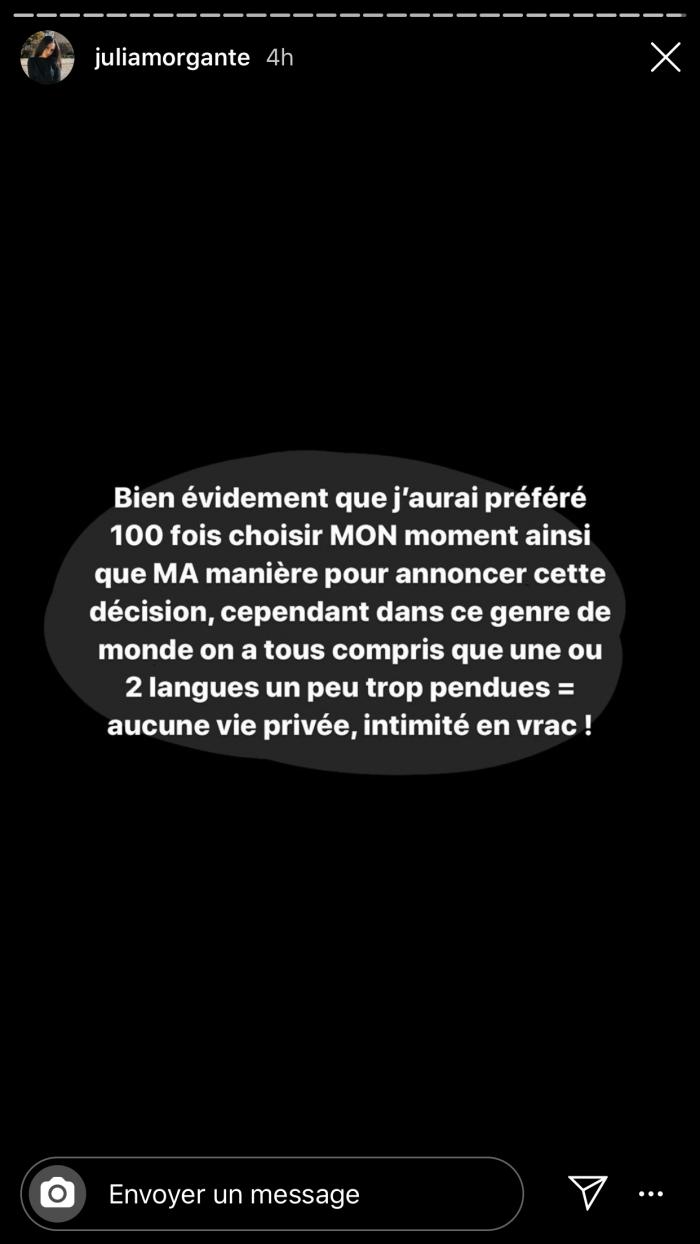 juliamorgante 4h

Bien évidement que j'aurai préféré 100 fois choisir MON moment ainsi que MA manière pour annoncer cette décision, cependant dans ce genre de monde on a tous compris que une ou 2 langues un peu trop pendues = aucune vie privée, intimité en vrac !

Envoyer un message